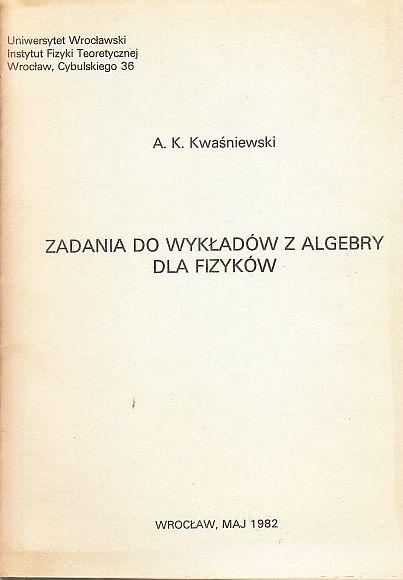 Uniwersytet Wrocławski
Instytut Fizyki Teoretycznej
Wrocław, Cybulskiego 36

A. K. Kwaśniewski

ZADANIA DO WYKŁADÓW Z ALGEBRY DLA FIZYKÓW

WROCŁAW, MAJ 1982